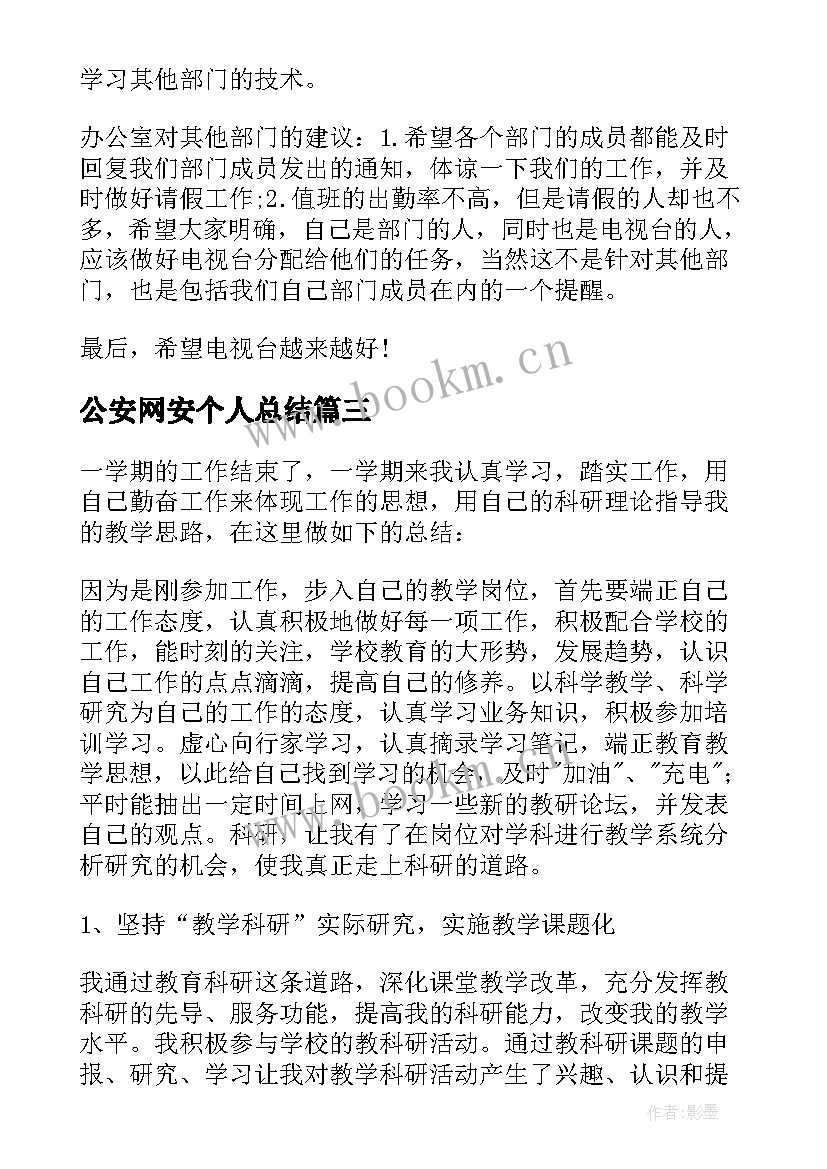 学习其他部门的技术。

办公室对其他部门的建议：1.希望各个部门的成员都能及时回复我们部门成员发出的通知，体谅一下我们的工作，并及时做好请假工作;2.值班的出勤率不高，但是请假的人却也不多，希望大家明确，自己是部门的人，同时也是电视台的人，应该做好电视台分配给他们的任务，当然这不是针对其他部门，也是包括我们自己部门成员在内的一个提醒。

最后，希望电视台越来越好！

www.bookm.cn

公安网安个人总结篇三

一学期的工作结束了，一学期来我认真学习，踏实工作，用自己勤奋工作来体现工作的思想，用自己的科研理论指导我的教学思路，在这里做如下的总结：

因为是刚参加工作，步入自己的教学岗位，首先要端正自己的工作态度，认真积极地做好每一项工作，积极配合学校的工作，能时刻的关注，学校教育的大形势，发展趋势，认识自己工作的点点滴滴，提高自己的修养。以科学教学、科学研究为自己的工作的态度，认真学习业务知识，积极参加培训学习。虚心向行家学习，认真摘录学习笔记，端正教育教学思想，以此给自己找到学习的机会，及时"加油"、"充电"；平时能抽出一定时间上网，学习一些新的教研论坛，并发表自己的观点。科研，让我有了在岗位对学科进行教学系统分析研究的机会，使我真正走上科研的道路。

1、坚持“教学科研”实际研究，实施教学课题化

我通过教育科研这条道路，深化课堂教学改革，充分发挥教科研的先导、服务功能，提高我的科研能力，改变我的教学水平。我积极参与学校的教科研活动。通过教科研课题的申报、研究、学习让我对教学科研活动产生了兴趣、认识和提

作者:影墨